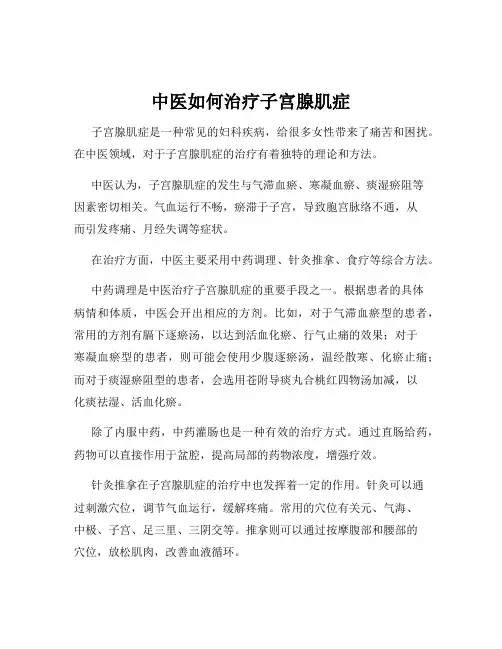 中医如何治疗子宫腺肌症

子宫腺肌症是一种常见的妇科疾病，给很多女性带来了痛苦和困扰。在中医领域，对于子宫腺肌症的治疗有着独特的理论和方法。

中医认为，子宫腺肌症的发生与气滞血瘀、寒凝血瘀、痰湿瘀阻等因素密切相关。气血运行不畅，瘀滞于子宫，导致胞宫脉络不通，从而引发疼痛、月经失调等症状。

在治疗方面，中医主要采用中药调理、针灸推拿、食疗等综合方法。

中药调理是中医治疗子宫腺肌症的重要手段之一。根据患者的具体病情和体质，中医会开出相应的方剂。比如，对于气滞血瘀型的患者，常用的方剂有膈下逐瘀汤，以达到活血化瘀、行气止痛的效果；对于寒凝血瘀型的患者，则可能会使用少腹逐瘀汤，温经散寒、化瘀止痛；而对于痰湿瘀阻型的患者，会选用苍附导痰丸合桃红四物汤加减，以化痰祛湿、活血化瘀。

除了内服中药，中药灌肠也是一种有效的治疗方式。通过直肠给药，药物可以直接作用于盆腔，提高局部的药物浓度，增强疗效。

针灸推拿在子宫腺肌症的治疗中也发挥着一定的作用。针灸可以通过刺激穴位，调节气血运行，缓解疼痛。常用的穴位有关元、气海、中极、子宫、足三里、三阴交等。推拿则可以通过按摩腹部和腰部的穴位，放松肌肉，改善血液循环。